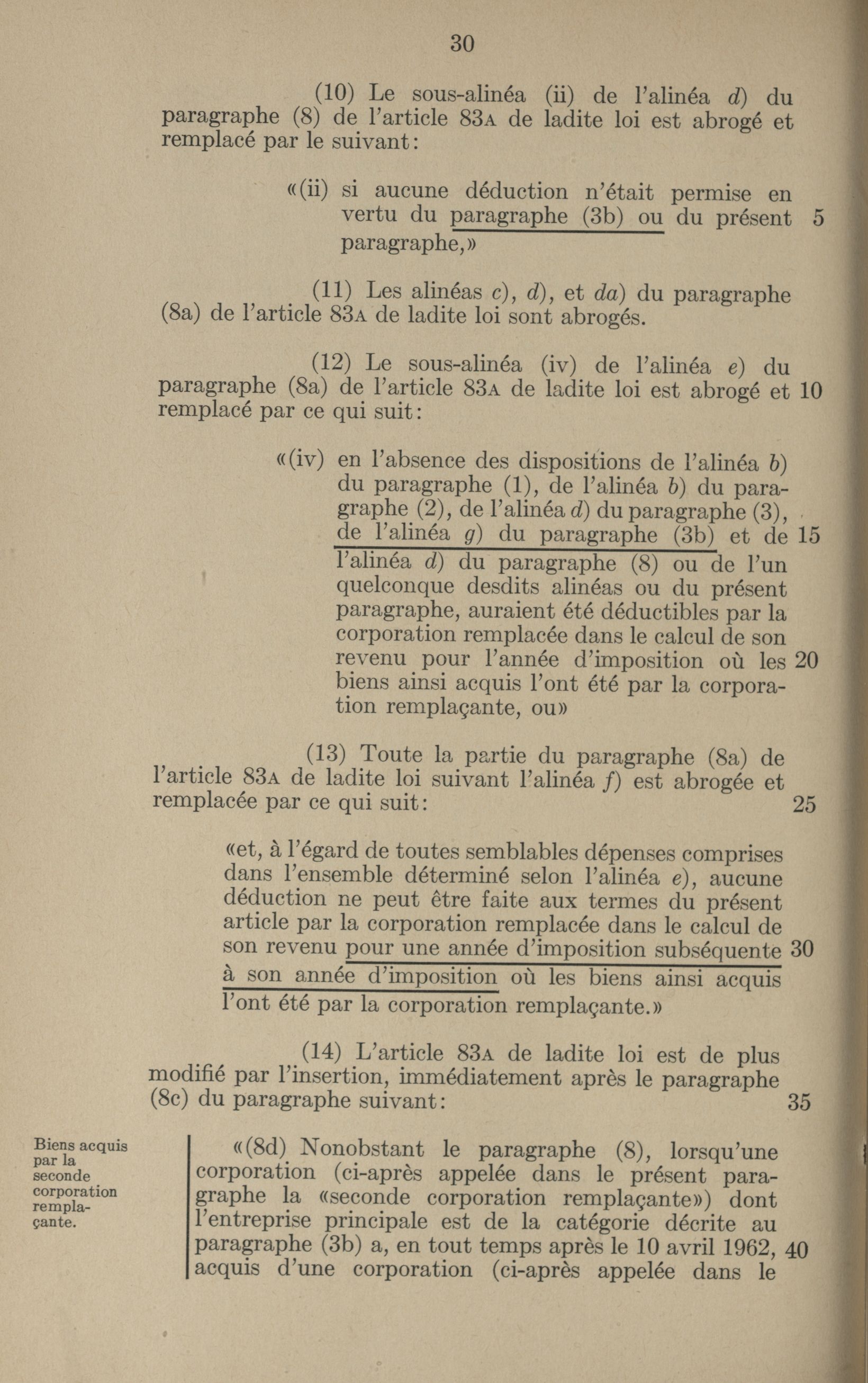 30

(10) Le sous-alinéa (ii) de l'alinéa d) du paragraphe (8) de l'article 83A de ladite loi est abrogé et remplacé par le suivant:

«(ii) si aucune déduction n'était permise en vertu du paragraphe (3b) ou du présent paragraphe,» 5

(11) Les alinéas c), d), et da) du paragraphe (8a) de l'article 83A de ladite loi sont abrogés.

(12) Le sous-alinéa (iv) de l'alinéa e) du paragraphe (8a) de l'article 83A de ladite loi est abrogé et remplacé par ce qui suit: 10

«(iv) en l'absence des dispositions de l'alinéa b) du paragraphe (1), de l'alinéa b) du paragraphe (2), de l'alinéa d) du paragraphe (3), de l'alinéa g) du paragraphe (3b) et de l'alinéa d) du paragraphe (8) ou de l'un quelconque desdits alinéas ou du présent paragraphe, auraient été déductibles par la corporation remplacée dans le calcul de son revenu pour l'année d'imposition où les biens ainsi acquis l'ont été par la corporation remplaçante, ou» 15 20

(13) Toute la partie du paragraphe (8a) de l'article 83A de ladite loi suivant l'alinéa f) est abrogée et remplacée par ce qui suit: 25

«et, à l'égard de toutes semblables dépenses comprises dans l'ensemble déterminé selon l'alinéa e), aucune déduction ne peut être faite aux termes du présent article par la corporation remplacée dans le calcul de son revenu pour une année d'imposition subséquente à son année d'imposition où les biens ainsi acquis l'ont été par la corporation remplaçante.» 30

(14) L'article 83A de ladite loi est de plus modifié par l'insertion, immédiatement après le paragraphe (8c) du paragraphe suivant: 35

Biens acquis par la seconde corporation remplaçante.

«(8d) Nonobstant le paragraphe (8), lorsqu'une corporation (ci-après appelée dans le présent paragraphe la «seconde corporation remplaçante») dont l'entreprise principale est de la catégorie décrite au paragraphe (3b) a, en tout temps après le 10 avril 1962, acquis d'une corporation (ci-après appelée dans le 40